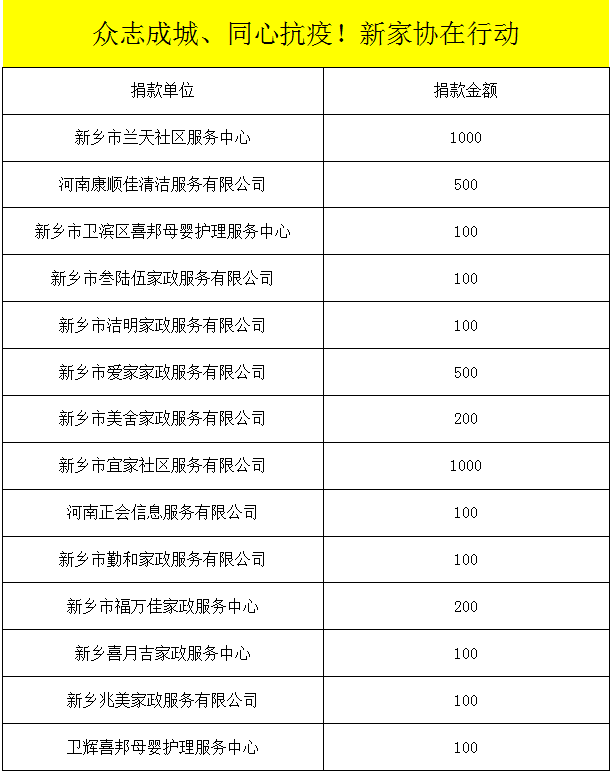 众志成城、同心抗疫！新家协在行动

| 捐款单位 | 捐款金额 |
|---|---|
| 新乡市兰天社区服务中心 | 1000 |
| 河南康顺佳清洁服务有限公司 | 500 |
| 新乡市卫滨区喜邦母婴护理服务中心 | 100 |
| 新乡市叁陆伍家政服务有限公司 | 100 |
| 新乡市洁明家政服务有限公司 | 100 |
| 新乡市爱家家政服务有限公司 | 500 |
| 新乡市美舍家政服务有限公司 | 200 |
| 新乡市宜家社区服务有限公司 | 1000 |
| 河南正会信息服务有限公司 | 100 |
| 新乡市勤和家政服务有限公司 | 100 |
| 新乡市福万佳家政服务中心 | 200 |
| 新乡喜月吉家政服务中心 | 100 |
| 新乡兆美家政服务有限公司 | 100 |
| 卫辉喜邦母婴护理服务中心 | 100 |